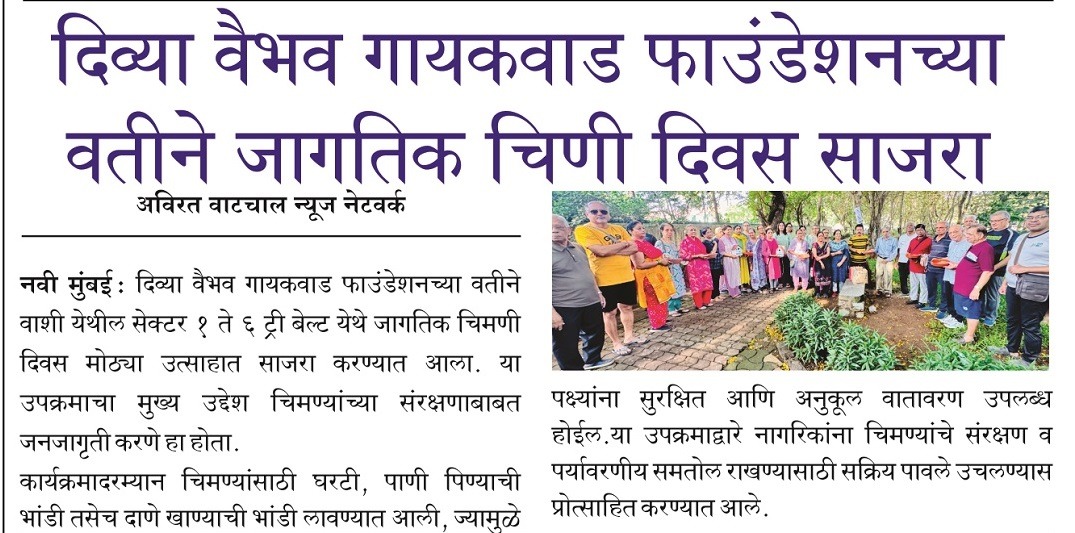 दिव्या वैभव गायकवाड फाउंडेशनच्या वतीने जागतिक चिणी दिवस साजरा

अविरत वाटचाल न्यूज नेटवर्क

नवी मुंबई : दिव्या वैभव गायकवाड फाउंडेशनच्या वतीने वाशी येथील सेक्टर १ ते ६ ट्री बेल्ट येथे जागतिक चिमणी दिवस मोठ्या उत्साहात साजरा करण्यात आला. या उपक्रमाचा मुख्य उद्देश चिमण्यांच्या संरक्षणाबाबत जनजागृती करणे हा होता.

कार्यक्रमादरम्यान चिमण्यांसाठी घरटी, पाणी पिण्याची भांडी तसेच दाणे खाण्याची भांडी लावण्यात आली, ज्यामुळे

पक्ष्यांना सुरक्षित आणि अनुकूल वातावरण उपलब्ध होईल.या उपक्रमाद्वारे नागरिकांना चिमण्यांचे संरक्षण व पर्यावरणीय समतोल राखण्यासाठी सक्रिय पावले उचलण्यास प्रोत्साहित करण्यात आले.